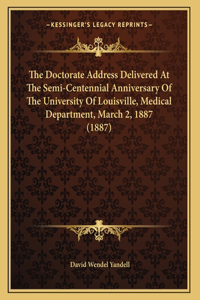 —KESSINGER'S LEGACY REPRINTS—

The Doctorate Address Delivered At The Semi-Centennial Anniversary Of The University Of Louisville, Medical Department, March 2, 1887 (1887)

David Wendel Yandell